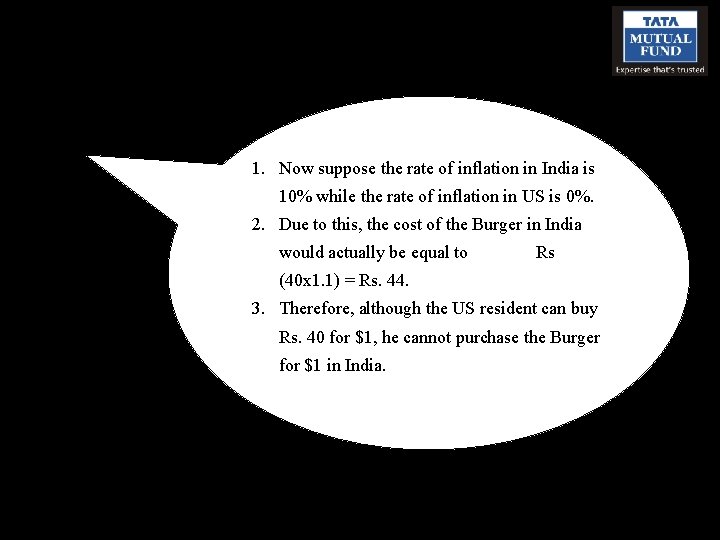 TATA
MUTUAL
FUND
Expertise that's trusted

1. Now suppose the rate of inflation in India is 10% while the rate of inflation in US is 0%.
2. Due to this, the cost of the Burger in India would actually be equal to Rs (40x1.1) = Rs. 44.
3. Therefore, although the US resident can buy Rs. 40 for \$1, he cannot purchase the Burger for \$1 in India.